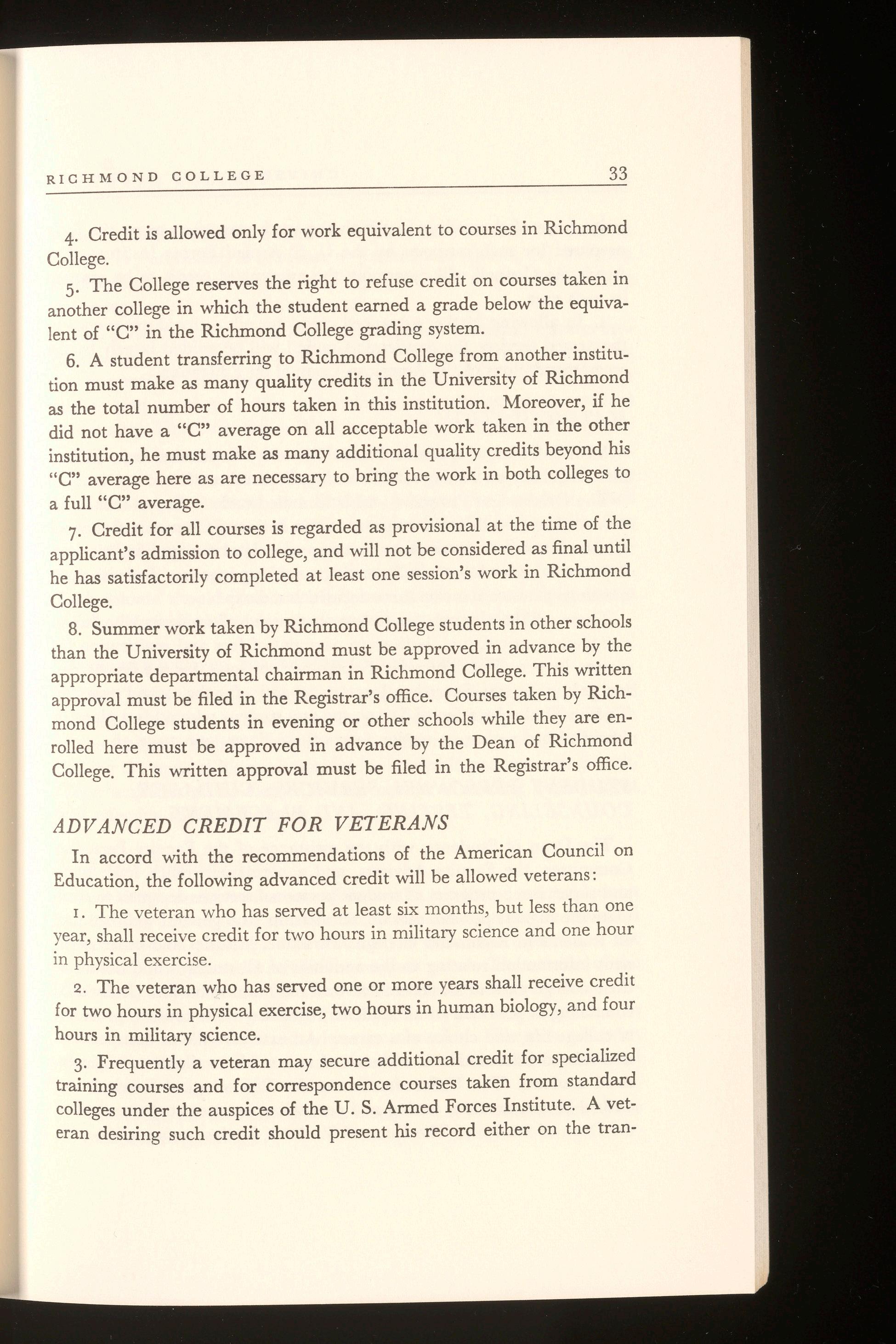 RICHMOND COLLEGE 33

4. Credit is allowed only for work equivalent to courses in Richmond College.

5. The College reserves the right to refuse credit on courses taken in another college in which the student earned a grade below the equivalent of "C" in the Richmond College grading system.

6. A student transferring to Richmond College from another institution must make as many quality credits in the University of Richmond as the total number of hours taken in this institution. Moreover, if he did not have a "C" average on all acceptable work taken in the other institution, he must make as many additional quality credits beyond his "C" average here as are necessary to bring the work in both colleges to a full "C" average.

7. Credit for all courses is regarded as provisional at the time of the applicant's admission to college, and will not be considered as final until he has satisfactorily completed at least one session's work in Richmond College.

8. Summer work taken by Richmond College students in other schools than the University of Richmond must be approved in advance by the appropriate departmental chairman in Richmond College. This written approval must be filed in the Registrar's office. Courses taken by Richmond College students in evening or other schools while they are enrolled here must be approved in advance by the Dean of Richmond College. This written approval must be filed in the Registrar's office.

ADVANCED CREDIT FOR VETERANS

In accord with the recommendations of the American Council on Education, the following advanced credit will be allowed veterans:

1. The veteran who has served at least six months, but less than one year, shall receive credit for two hours in military science and one hour in physical exercise.

2. The veteran who has served one or more years shall receive credit for two hours in physical exercise, two hours in human biology, and four hours in military science.

3. Frequently a veteran may secure additional credit for specialized training courses and for correspondence courses taken from standard colleges under the auspices of the U. S. Armed Forces Institute. A veteran desiring such credit should present his record either on the tran-